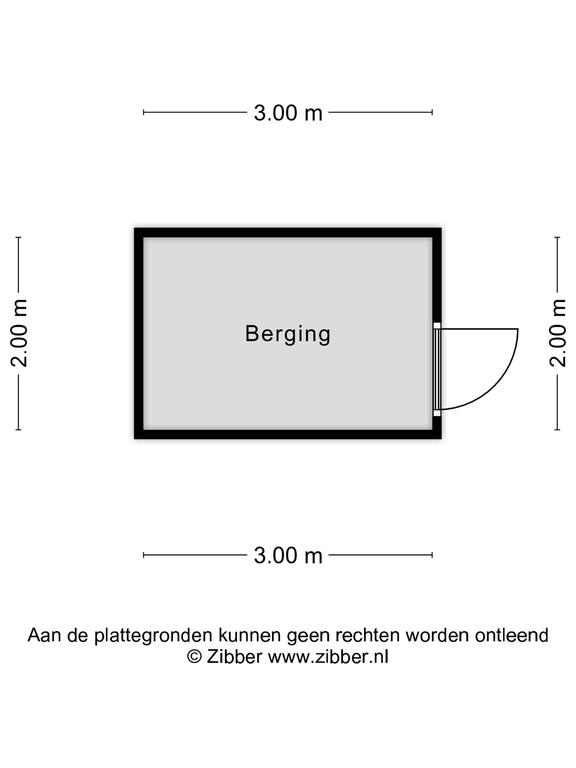 3.00 m

2.00 m

Berging

2.00 m

3.00 m

Aan de plattegronden kunnen geen rechten worden ontleend
© Zibber www.zibber.nl